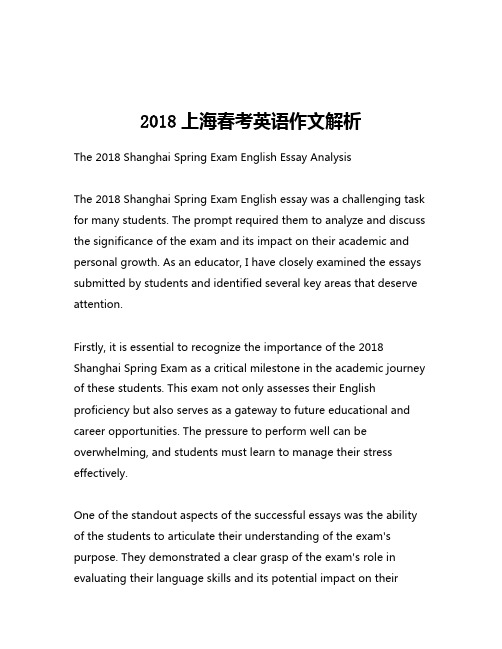 2018 上海春考英语作文解析

The 2018 Shanghai Spring Exam English Essay Analysis

The 2018 Shanghai Spring Exam English essay was a challenging task for many students. The prompt required them to analyze and discuss the significance of the exam and its impact on their academic and personal growth. As an educator, I have closely examined the essays submitted by students and identified several key areas that deserve attention.

Firstly, it is essential to recognize the importance of the 2018 Shanghai Spring Exam as a critical milestone in the academic journey of these students. This exam not only assesses their English proficiency but also serves as a gateway to future educational and career opportunities. The pressure to perform well can be overwhelming, and students must learn to manage their stress effectively.

One of the standout aspects of the successful essays was the ability of the students to articulate their understanding of the exam's purpose. They demonstrated a clear grasp of the exam's role in evaluating their language skills and its potential impact on their